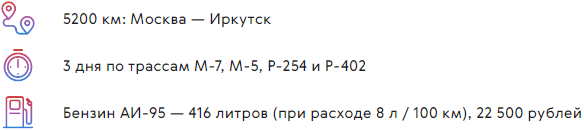 5200 км: Москва — Иркутск

3 дня по трассам М-7, М-5, Р-254 и Р-402

Бензин АИ-95 — 416 литров (при расходе 8 л / 100 км), 22 500 рублей